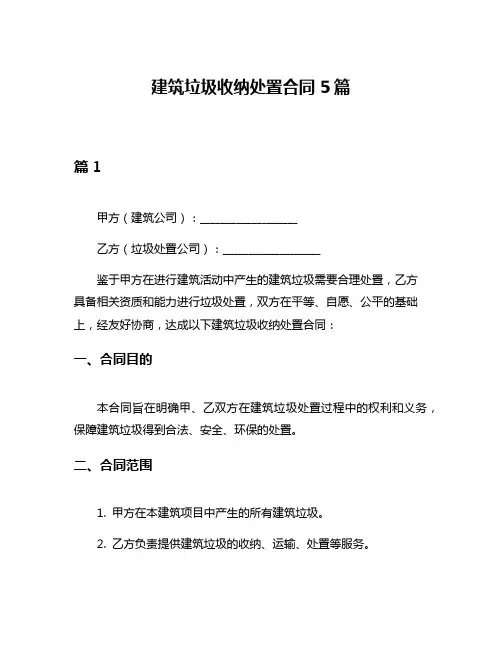 建筑垃圾收纳处置合同 5 篇

篇 1

甲方（建筑公司）：________________

乙方（垃圾处置公司）：________________

鉴于甲方在进行建筑活动中产生的建筑垃圾需要合理处置，乙方具备相关资质和能力进行垃圾处置，双方在平等、自愿、公平的基础上，经友好协商，达成以下建筑垃圾收纳处置合同：

一、合同目的

本合同旨在明确甲、乙双方在建筑垃圾处置过程中的权利和义务，保障建筑垃圾得到合法、安全、环保的处置。

二、合同范围

1. 甲方在本建筑项目中产生的所有建筑垃圾。

2. 乙方负责提供建筑垃圾的收纳、运输、处置等服务。